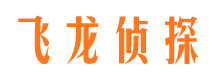 飞龙侦探